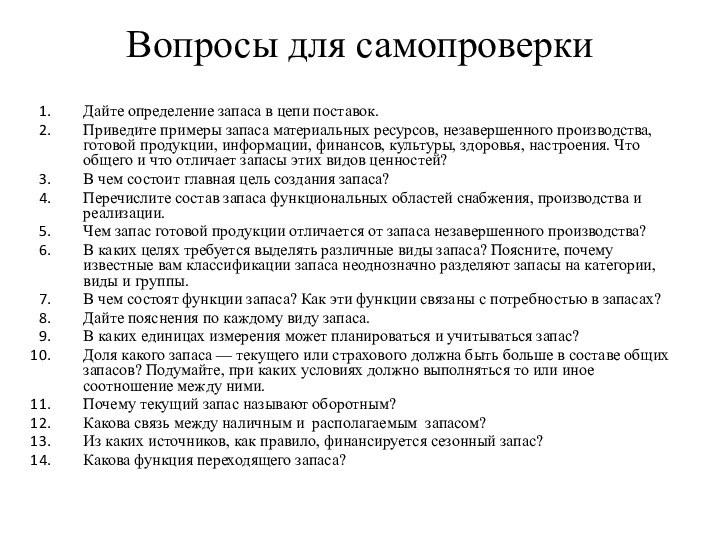 Вопросы для самопроверки

1. Дайте определение запаса в цепи поставок.
2. Приведите примеры запаса материальных ресурсов, незавершенного производства, готовой продукции, информации, финансов, культуры, здоровья, настроения. Что общего и что отличает запасы этих видов ценностей?
3. В чем состоит главная цель создания запаса?
4. Перечислите состав запаса функциональных областей снабжения, производства и реализации.
5. Чем запас готовой продукции отличается от запаса незавершенного производства?
6. В каких целях требуется выделять различные виды запаса? Поясните, почему известные вам классификации запаса неоднозначно разделяют запасы на категории, виды и группы.
7. В чем состоят функции запаса? Как эти функции связаны с потребностью в запасах?
8. Дайте пояснения по каждому виду запаса.
9. В каких единицах измерения может планироваться и учитываться запас?
10. Доля какого запаса — текущего или страхового должна быть больше в составе общих запасов? Подумайте, при каких условиях должно выполняться то или иное соотношение между ними.
11. Почему текущий запас называют оборотным?
12. Какова связь между наличным и располагаемым запасом?
13. Из каких источников, как правило, финансируется сезонный запас?
14. Какова функция переходящего запаса?